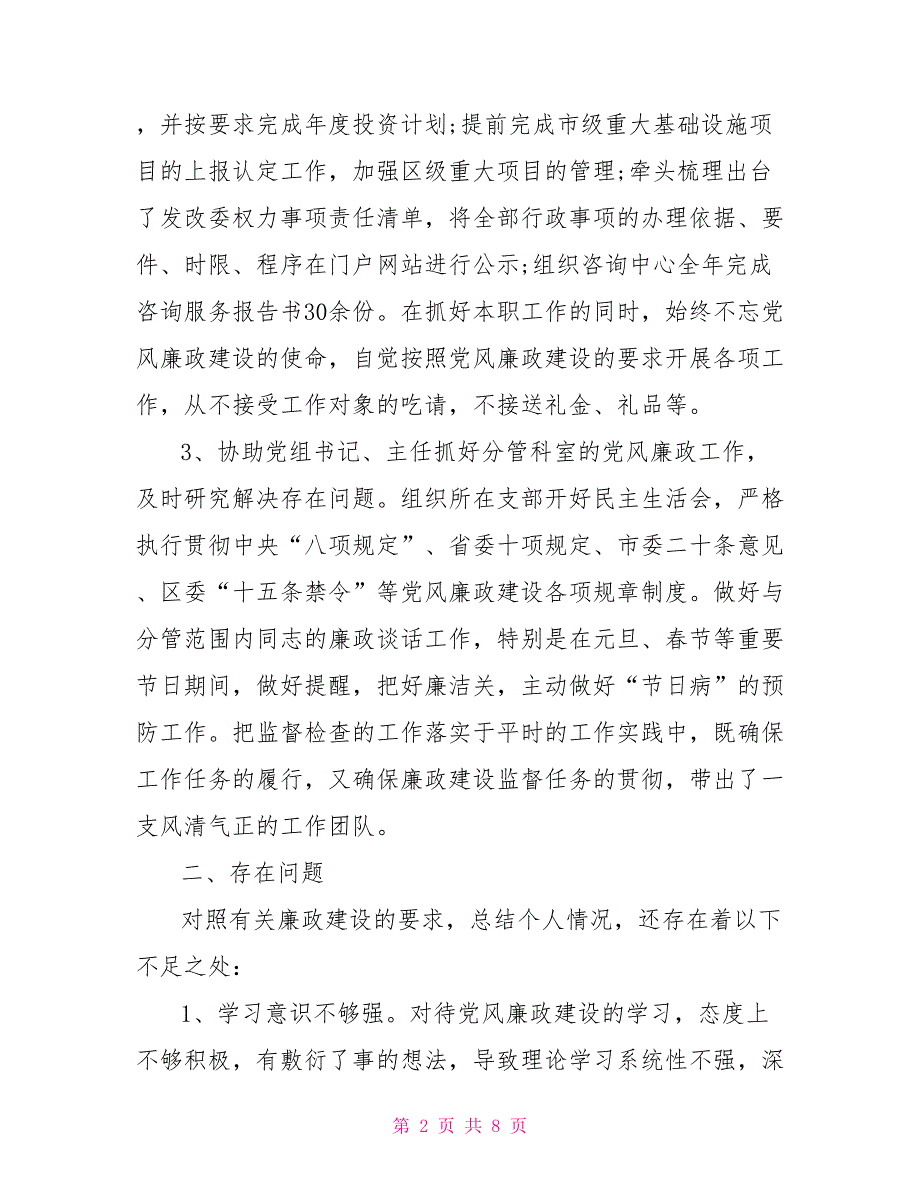 ，并按要求完成年度投资计划;提前完成市级重大基础设施项目的上报认定工作，加强区级重大项目的管理;牵头梳理出台了发改委权力事项责任清单，将全部行政事项的办理依据、要件、时限、程序在门户网站进行公示;组织咨询中心全年完成咨询服务报告书30余份。在抓好本职工作的同时，始终不忘党风廉政建设的使命，自觉按照党风廉政建设的要求开展各项工作，从不接受工作对象的吃请，不接送礼金、礼品等。

3、协助党组书记、主任抓好分管科室的党风廉政工作，及时研究解决存在问题。组织所在支部开好民主生活会，严格执行贯彻中央“八项规定”、省委十项规定、市委二十条意见、区委“十五条禁令”等党风廉政建设各项规章制度。做好与分管范围内同志的廉政谈话工作，特别是在元旦、春节等重要节日期间，做好提醒，把好廉洁关，主动做好“节日病”的预防工作。把监督检查的工作落实于平时的工作实践中，既确保工作任务的履行，又确保廉政建设监督任务的贯彻，带出了一支风清气正的工作团队。

二、存在问题

对照有关廉政建设的要求，总结个人情况，还存在着以下不足之处:

1、学习意识不够强。对待党风廉政建设的学习，态度上不够积极，有敷衍了事的想法，导致理论学习系统性不强，深

第 2 页 共 8 页